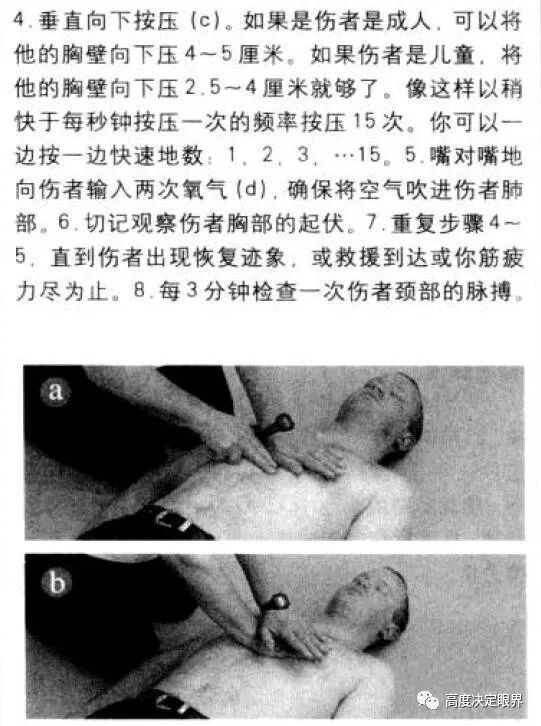 4.垂直向下按压(c)。如果是伤者是成人，可以将他的胸壁向下压4～5厘米。如果伤者是儿童，将他的胸壁向下压2.5～4厘米就够了。像这样以稍快于每秒钟按压一次的频率按压15次。你可以一边按一边快速地数：1，2，3，…15。5.嘴对嘴地向伤者输入两次氧气(d)，确保将空气吹进伤者肺部。6.切记观察伤者胸部的起伏。7.重复步骤4～5，直到伤者出现恢复迹象，或救援到达或你筋疲力尽为止。8.每3分钟检查一次伤者颈部的脉搏。

a

b

高度决定眼界